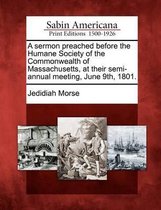 Sabin Americana
Print Editions 1500-1926

A sermon preached before the Humane Society of the Commonwealth of Massachusetts, at their semi-annual meeting, June 9th, 1801.

Jedidiah Morse